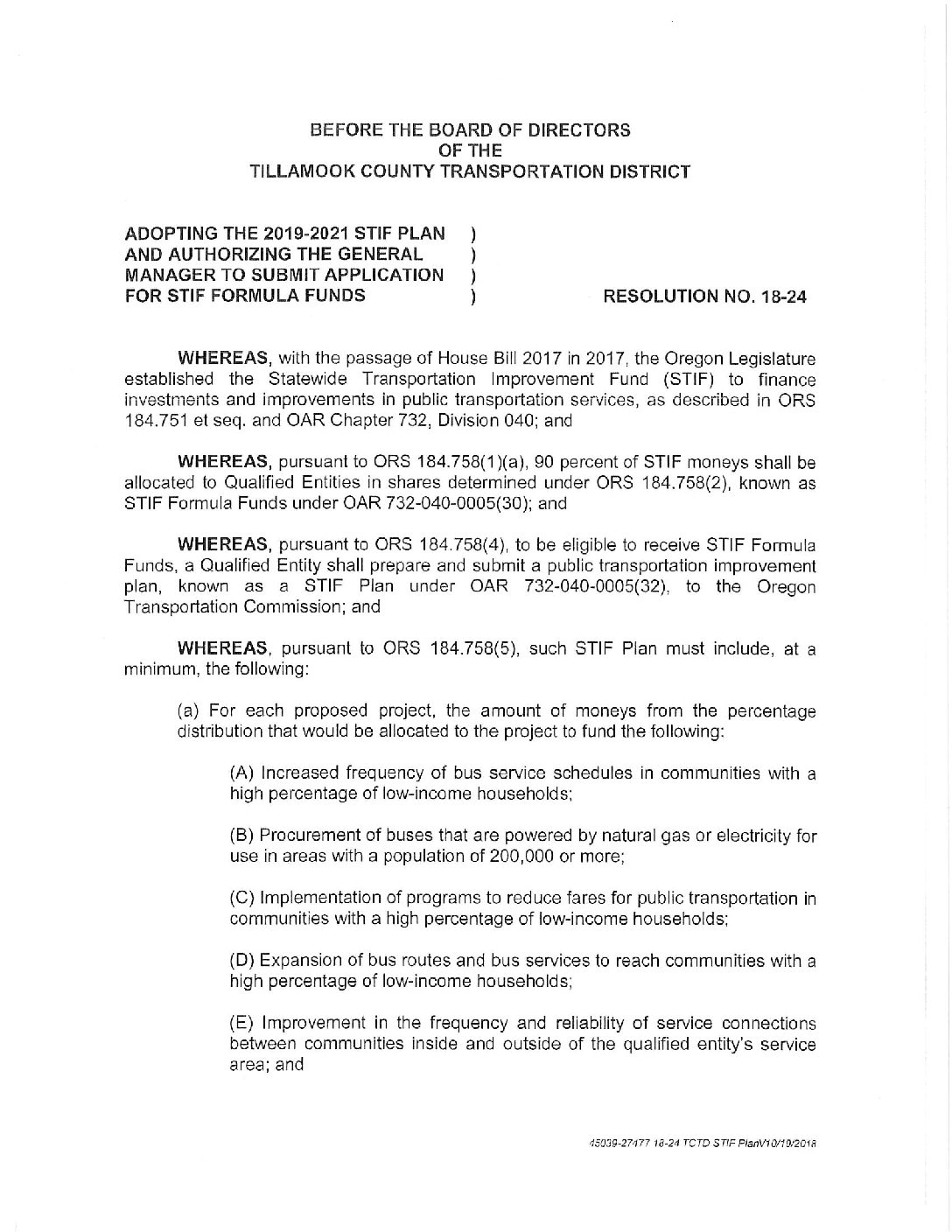 BEFORE THE BOARD OF DIRECTORS
OF THE
TILLAMOOK COUNTY TRANSPORTATION DISTRICT

ADOPTING THE 2019-2021 STIF PLAN )
AND AUTHORIZING THE GENERAL )
MANAGER TO SUBMIT APPLICATION )
FOR STIF FORMULA FUNDS ) RESOLUTION NO. 18-24

WHEREAS, with the passage of House Bill 2017 in 2017, the Oregon Legislature established the Statewide Transportation Improvement Fund (STIF) to finance investments and improvements in public transportation services, as described in ORS 184.751 et seq. and OAR Chapter 732, Division 040; and

WHEREAS, pursuant to ORS 184.758(1)(a), 90 percent of STIF moneys shall be allocated to Qualified Entities in shares determined under ORS 184.758(2), known as STIF Formula Funds under OAR 732-040-0005(30); and

WHEREAS, pursuant to ORS 184.758(4), to be eligible to receive STIF Formula Funds, a Qualified Entity shall prepare and submit a public transportation improvement plan, known as a STIF Plan under OAR 732-040-0005(32), to the Oregon Transportation Commission; and

WHEREAS, pursuant to ORS 184.758(5), such STIF Plan must include, at a minimum, the following:

(a) For each proposed project, the amount of moneys from the percentage distribution that would be allocated to the project to fund the following:

(A) Increased frequency of bus service schedules in communities with a high percentage of low-income households;

(B) Procurement of buses that are powered by natural gas or electricity for use in areas with a population of 200,000 or more;

(C) Implementation of programs to reduce fares for public transportation in communities with a high percentage of low-income households;

(D) Expansion of bus routes and bus services to reach communities with a high percentage of low-income households;

(E) Improvement in the frequency and reliability of service connections between communities inside and outside of the qualified entity's service area; and

45039-27477 18-24 TCTD STIF PlanV10/10/2018